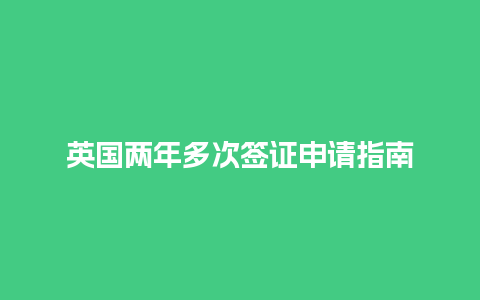 英国两年多次签证申请指南